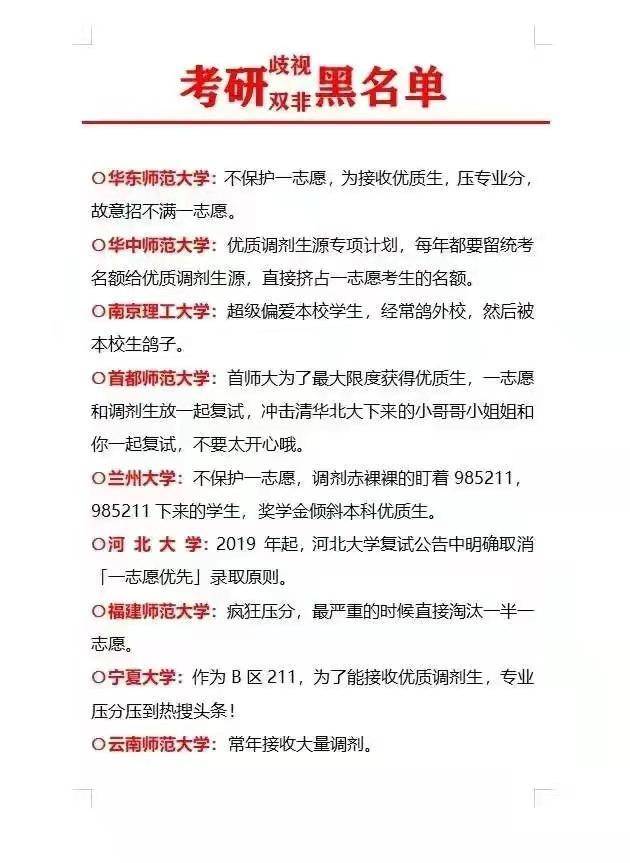 考研歧视双非黑名单

○华东师范大学：不保护一志愿，为接收优质生，压专业分，故意招不满一志愿。

○华中师范大学：优质调剂生源专项计划，每年都要留统考名额给优质调剂生源，直接挤占一志愿考生的名额。

○南京理工大学：超级偏爱本校学生，经常鸽外校，然后被本校生鸽子。

○首都师范大学：首师大为了最大限度获得优质生，一志愿和调剂生放一起复试，冲击清华北大下来的小哥哥小姐姐和你一起复试，不要太开心哦。

○兰州大学：不保护一志愿，调剂赤裸裸的盯着 985211，985211 下来的学生，奖学金倾斜本科优质生。

○河 北 大 学：2019 年起，河北大学复试公告中明确取消「一志愿优先」录取原则。

○福建师范大学：疯狂压分，最严重的时候直接淘汰一半一志愿。

○宁夏大学：作为 B 区 211，为了能接收优质调剂生，专业压分压到热搜头条！

○云南师范大学：常年接收大量调剂。